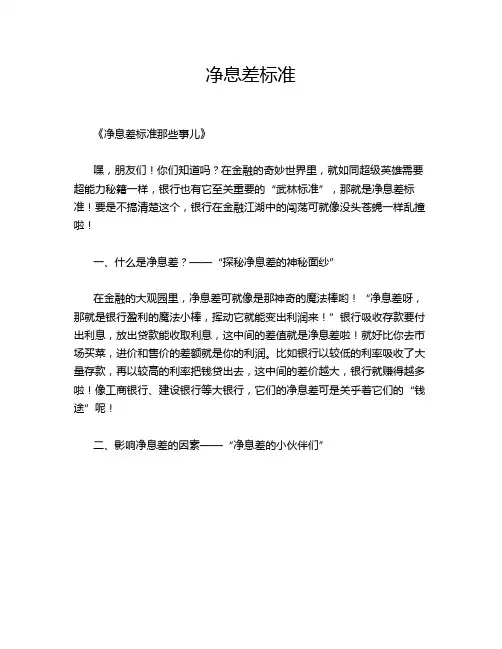 净息差标准

《净息差标准那些事儿》

嘿，朋友们！你们知道吗？在金融的奇妙世界里，就如同超级英雄需要超能力秘籍一样，银行也有它至关重要的“武林标准”，那就是净息差标准！要是不搞清楚这个，银行在金融江湖中的闯荡可就像没头苍蝇一样乱撞啦！

一、什么是净息差？——“探秘净息差的神秘面纱”

在金融的大观园里，净息差可就像是那神奇的魔法棒哟！“净息差呀，那就是银行盈利的魔法小棒，挥动它就能变出利润来！”银行吸收存款要付出利息，放出贷款能收取利息，这中间的差值就是净息差啦！就好比你去市场买菜，进价和售价的差额就是你的利润。比如银行以较低的利率吸收了大量存款，再以较高的利率把钱贷出去，这中间的差价越大，银行就赚得越多啦！像工商银行、建设银行等大银行，它们的净息差可是关乎着它们的“钱途”呢！

二、影响净息差的因素——“净息差的小伙伴们”